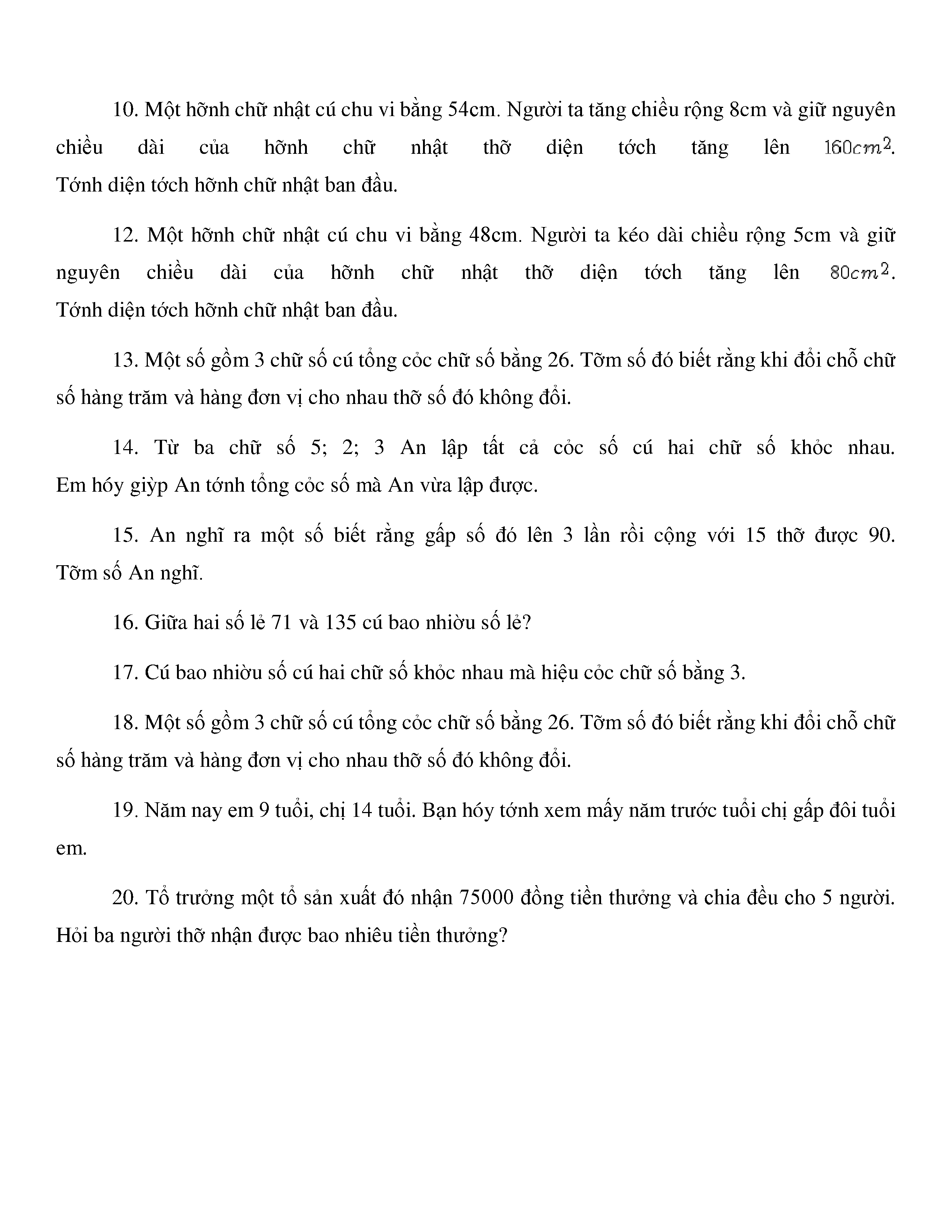 10. Một hỡnh chữ nhật cú chu vi bằng 54cm. Người ta tăng chiều rộng 8cm và giữ nguyên chiều dài của hỡnh chữ nhật thỡ diện tớch tăng lên $160cm^2$. Tớnh diện tớch hỡnh chữ nhật ban đầu.

12. Một hỡnh chữ nhật cú chu vi bằng 48cm. Người ta kéo dài chiều rộng 5cm và giữ nguyên chiều dài của hỡnh chữ nhật thỡ diện tớch tăng lên $80cm^2$. Tớnh diện tớch hỡnh chữ nhật ban đầu.

13. Một số gồm 3 chữ số cú tổng cỏc chữ số bằng 26. Tỡm số đó biết rằng khi đổi chỗ chữ số hàng trăm và hàng đơn vị cho nhau thỡ số đó không đổi.

14. Từ ba chữ số 5; 2; 3 An lập tất cả cỏc số cú hai chữ số khỏc nhau. Em hóy giỳp An tớnh tổng cỏc số mà An vừa lập được.

15. An nghĩ ra một số biết rằng gấp số đó lên 3 lần rồi cộng với 15 thỡ được 90. Tỡm số An nghĩ.

16. Giữa hai số lẻ 71 và 135 cú bao nhiờu số lẻ?

17. Cú bao nhiờu số cú hai chữ số khỏc nhau mà hiệu cỏc chữ số bằng 3.

18. Một số gồm 3 chữ số cú tổng cỏc chữ số bằng 26. Tỡm số đó biết rằng khi đổi chỗ chữ số hàng trăm và hàng đơn vị cho nhau thỡ số đó không đổi.

19. Năm nay em 9 tuổi, chị 14 tuổi. Bạn hóy tớnh xem mấy năm trước tuổi chị gấp đôi tuổi em.

20. Tổ trưởng một tổ sản xuất đó nhận 75000 đồng tiền thưởng và chia đều cho 5 người. Hỏi ba người thỡ nhận được bao nhiêu tiền thưởng?